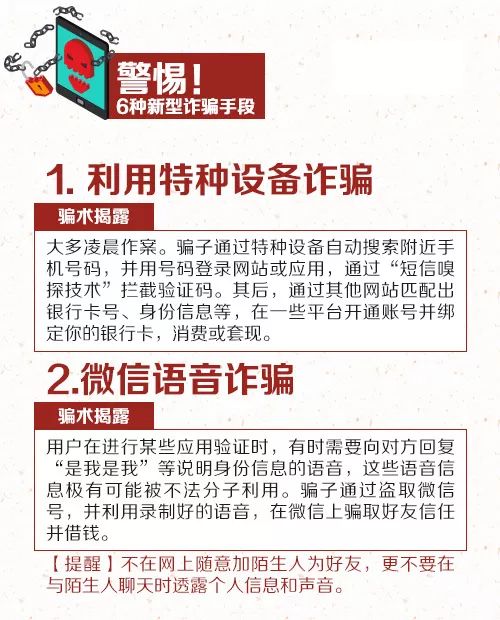 警惕！
6种新型诈骗手段

1. 利用特种设备诈骗

骗术揭露

大多凌晨作案。骗子通过特种设备自动搜索附近手机号码，并用号码登录网站或应用，通过“短信嗅探技术”拦截验证码。其后，通过其他网站匹配出银行卡号、身份信息等，在一些平台开通账号并绑定你的银行卡，消费或套现。

2.微信语音诈骗

骗术揭露

用户在进行某些应用验证时，有时需要向对方回复“是我是我”等说明身份信息的语音，这些语音信息极有可能被不法分子利用。骗子通过盗取微信号，并利用录制好的语音，在微信上骗取好友信任并借钱。

【提醒】不在网上随意加陌生人为好友，更不要在与陌生人聊天时透露个人信息和声音。